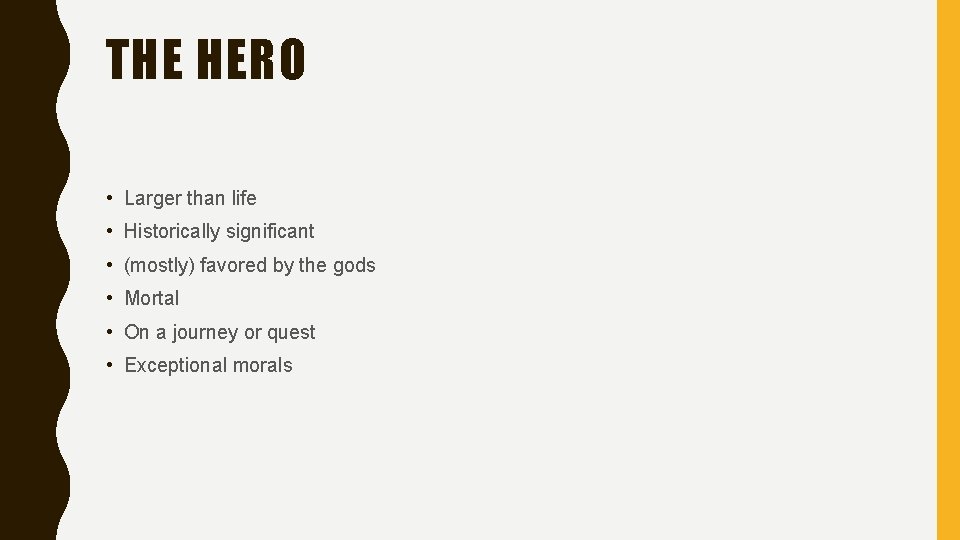 THE HERO

• Larger than life
• Historically significant
• (mostly) favored by the gods
• Mortal
• On a journey or quest
• Exceptional morals